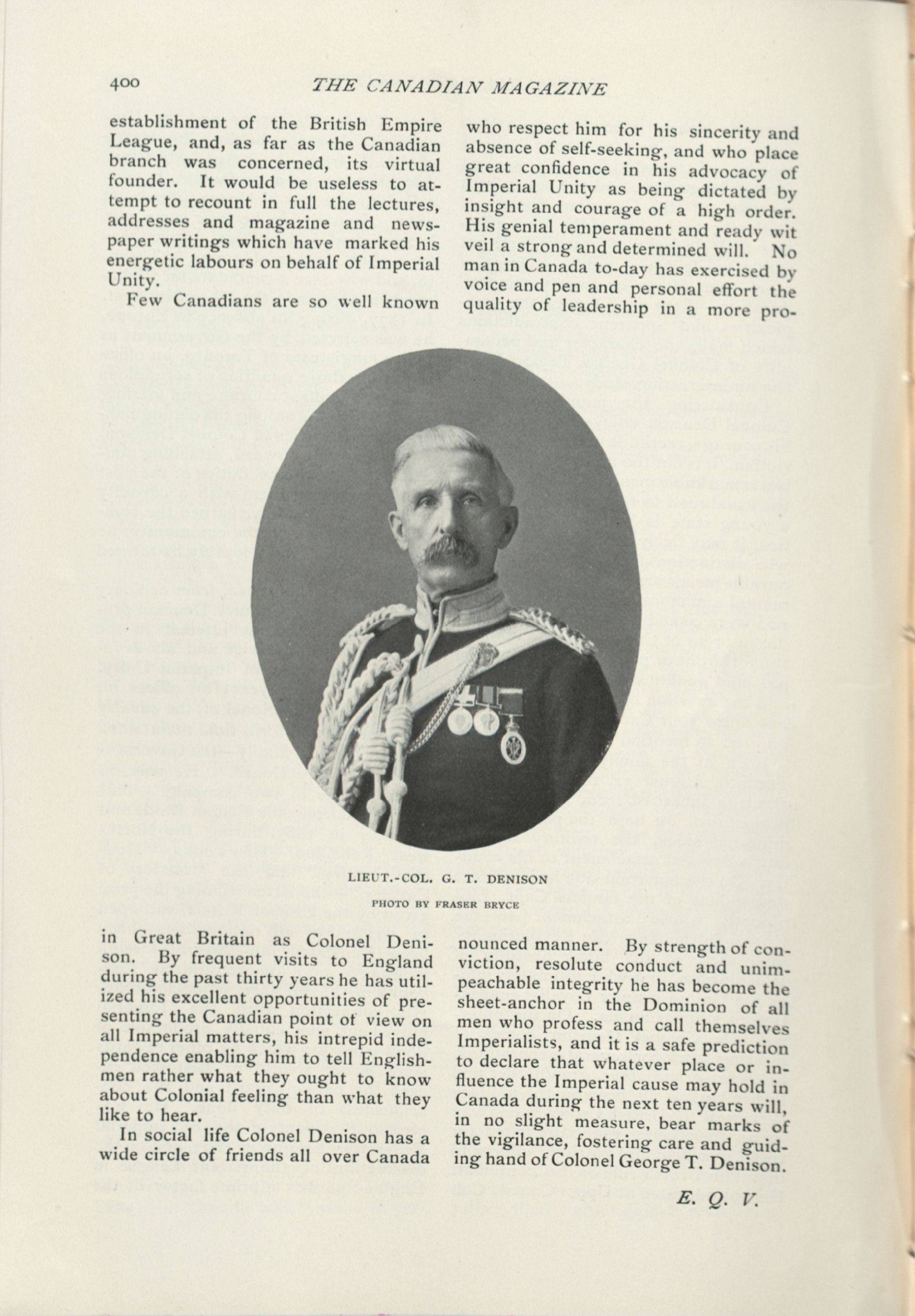 400 THE CANADIAN MAGAZINE

establishment of the British Empire League, and, as far as the Canadian branch was concerned, its virtual founder. It would be useless to attempt to recount in full the lectures, addresses and magazine and newspaper writings which have marked his energetic labours on behalf of Imperial Unity.

Few Canadians are so well known in Great Britain as Colonel Denison. By frequent visits to England during the past thirty years he has utilized his excellent opportunities of presenting the Canadian point of view on all Imperial matters, his intrepid independence enabling him to tell Englishmen rather what they ought to know about Colonial feeling than what they like to hear.

In social life Colonel Denison has a wide circle of friends all over Canada who respect him for his sincerity and absence of self-seeking, and who place great confidence in his advocacy of Imperial Unity as being dictated by insight and courage of a high order. His genial temperament and ready wit veil a strong and determined will. No man in Canada to-day has exercised by voice and pen and personal effort the quality of leadership in a more pronounced manner. By strength of conviction, resolute conduct and unimpeachable integrity he has become the sheet-anchor in the Dominion of all men who profess and call themselves Imperialists, and it is a safe prediction to declare that whatever place or influence the Imperial cause may hold in Canada during the next ten years will, in no slight measure, bear marks of the vigilance, fostering care and guiding hand of Colonel George T. Denison.

E. Q. V.

LIEUT.-COL. G. T. DENISON

PHOTO BY FRASER BRYCE